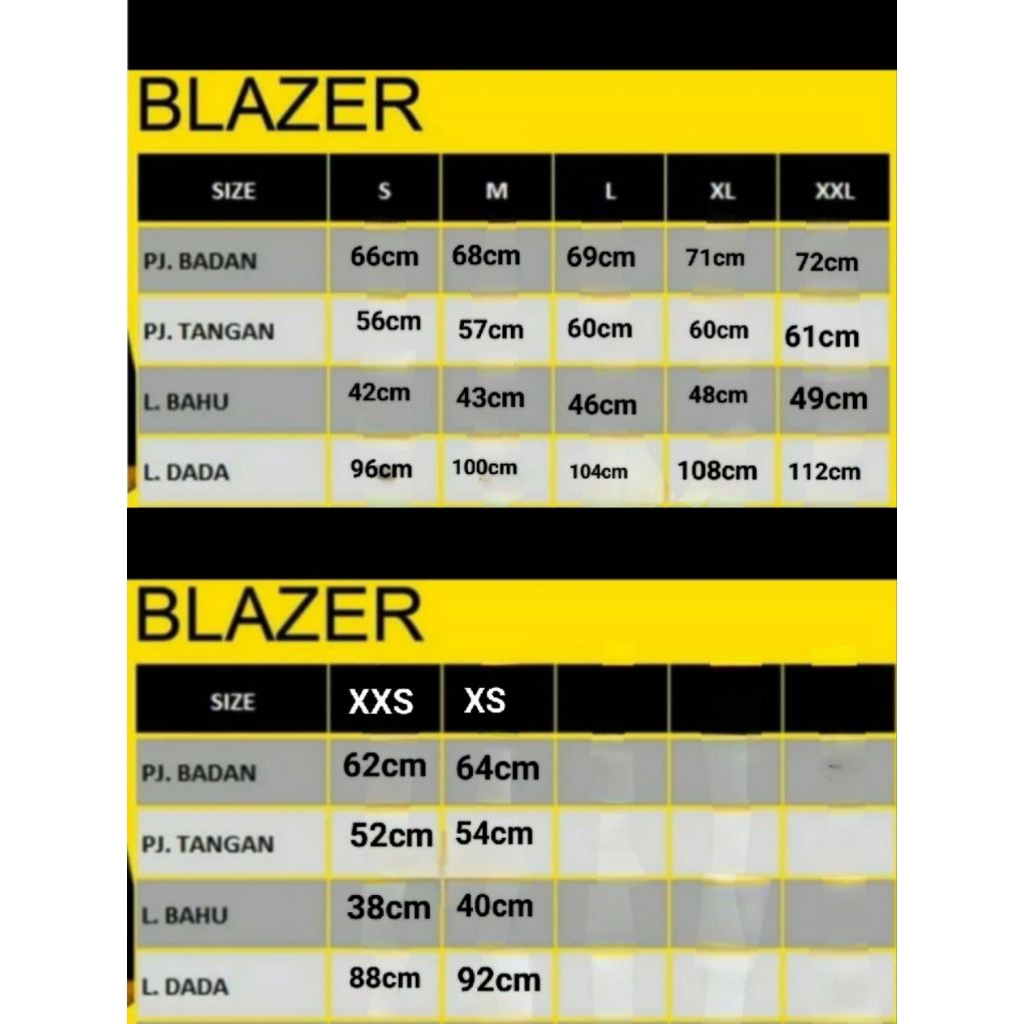 BLAZER

| SIZE | S | M | L | XL | XXL |
|---|---|---|---|---|---|
| PJ. BADAN | 66cm | 68cm | 69cm | 71cm | 72cm |
| PJ. TANGAN | 56cm | 57cm | 60cm | 60cm | 61cm |
| L. BAHU | 42cm | 43cm | 46cm | 48cm | 49cm |
| L. DADA | 96cm | 100cm | 104cm | 108cm | 112cm |

BLAZER

| SIZE | XXS | XS | | | |
|---|---|---|---|---|---|
| PJ. BADAN | 62cm | 64cm | | | |
| PJ. TANGAN | 52cm | 54cm | | | |
| L. BAHU | 38cm | 40cm | | | |
| L. DADA | 88cm | 92cm | | | |